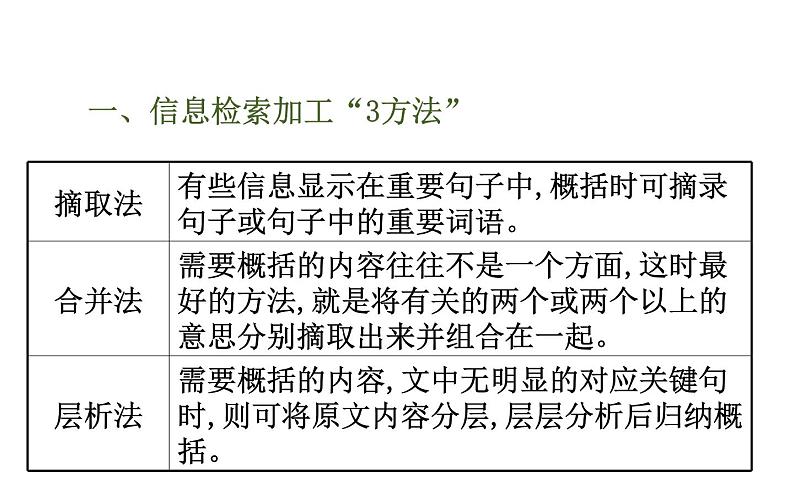 一、信息检索加工“3方法”

| 摘取法 | 有些信息显示在重要句子中,概括时可摘录句子或句子中的重要词语。 |
|---|---|
| 合并法 | 需要概括的内容往往不是一个方面,这时最好的方法,就是将有关的两个或两个以上的意思分别摘取出来并组合在一起。 |
| 层析法 | 需要概括的内容,文中无明显的对应关键句时,则可将原文内容分层,层层分析后归纳概括。 |